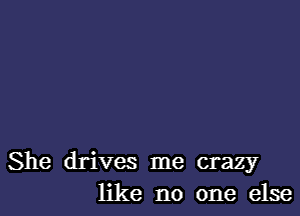 She drives me crazy
like no one else